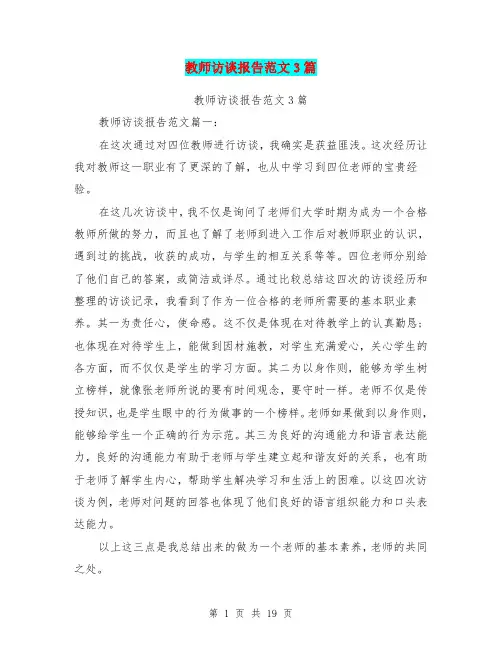 教师访谈报告范文3篇

教师访谈报告范文3篇

教师访谈报告范文篇一：

在这次通过对四位教师进行访谈，我确实是获益匪浅。这次经历让我对教师这一职业有了更深的了解，也从中学习到四位老师的宝贵经验。

在这几次访谈中，我不仅是询问了老师们大学时期为成为一个合格教师所做的努力，而且也了解了老师到进入工作后对教师职业的认识，遇到过的挑战，收获的成功，与学生的相互关系等等。四位老师分别给了他们自己的答案，或简洁或详尽。通过比较总结这四次的访谈经历和整理的访谈记录，我看到了作为一位合格的老师所需要的基本职业素养。其一为责任心，使命感。这不仅是体现在对待教学上的认真勤恳；也体现在对待学生上，能做到因材施教，对学生充满爱心，关心学生的各方面，而不仅仅是学生的学习方面。其二为以身作则，能够为学生树立榜样，就像张老师所说的要有时间观念，要守时一样。老师不仅是传授知识，也是学生眼中的行为做事的一个榜样。老师如果做到以身作则，能够给学生一个正确的行为示范。其三为良好的沟通能力和语言表达能力，良好的沟通能力有助于老师与学生建立起和谐友好的关系，也有助于老师了解学生内心，帮助学生解决学习和生活上的困难。以这四次访谈为例，老师对问题的回答也体现了他们良好的语言组织能力和口头表达能力。

以上这三点是我总结出来的做为一个老师的基本素养，老师的共同之处。

第 1 页 共 19 页